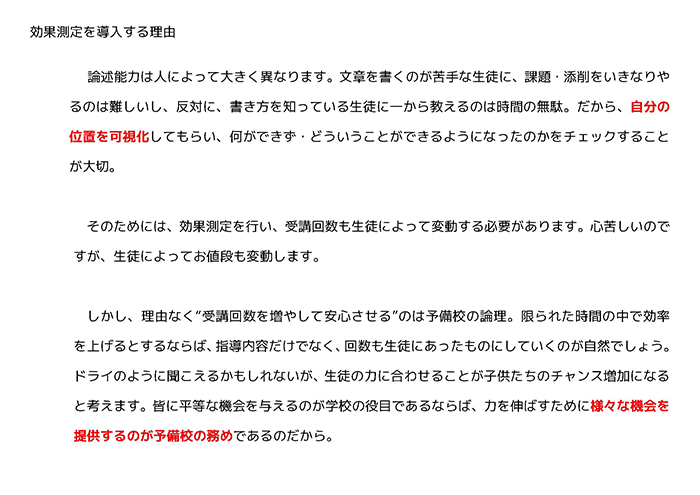 効果測定を導入する理由

論述能力は人によって大きく異なります。文章を書くのが苦手な生徒に、課題・添削をいきなりやるのは難しいし、反対に、書き方を知っている生徒に一から教えるのは時間の無駄。だから、自分の位置を可視化してもらい、何ができず・どういうことができるようになったのかをチェックすることが大切。

そのためには、効果測定を行い、受講回数も生徒によって変動する必要があります。心苦しいのですが、生徒によってお値段も変動します。

しかし、理由なく“受講回数を増やして安心させる”のは予備校の論理。限られた時間の中で効率を上げるとするならば、指導内容だけでなく、回数も生徒にあったものにしていくのが自然でしょう。ドライのように聞こえるかもしれないが、生徒の力に合わせることが子供たちのチャンス増加になると考えます。皆に平等な機会を与えるのが学校の役目であるならば、力を伸ばすために様々な機会を提供するのが予備校の務めであるのだから。